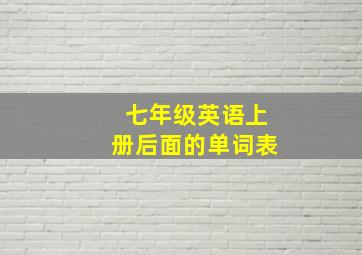 七年级英语上册后面的单词表